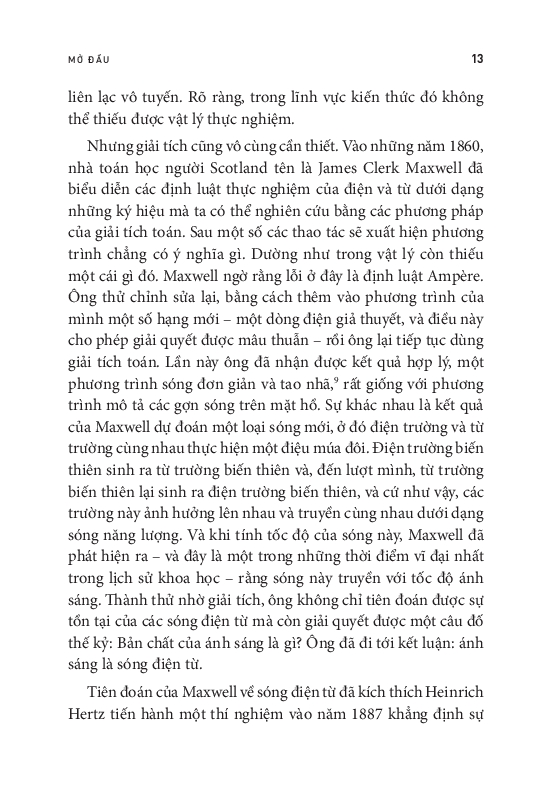 MỞ ĐẦU 13

liên lạc vô tuyến. Rõ ràng, trong lĩnh vực kiến thức đó không thể thiếu được vật lý thực nghiệm.

Nhưng giải tích cũng vô cùng cần thiết. Vào những năm 1860, nhà toán học người Scotland tên là James Clerk Maxwell đã biểu diễn các định luật thực nghiệm của điện và từ dưới dạng những ký hiệu mà ta có thể nghiên cứu bằng các phương pháp của giải tích toán. Sau một số các thao tác sẽ xuất hiện phương trình chẳng có ý nghĩa gì. Dường như trong vật lý còn thiếu một cái gì đó. Maxwell ngờ rằng lỗi ở đây là định luật Ampère. Ông thử chỉnh sửa lại, bằng cách thêm vào phương trình của mình một số hạng mới – một dòng điện giả thuyết, và điều này cho phép giải quyết được mâu thuẫn – rồi ông lại tiếp tục dùng giải tích toán. Lần này ông đã nhận được kết quả hợp lý, một phương trình sóng đơn giản và tao nhã,$^9$ rất giống với phương trình mô tả các gợn sóng trên mặt hồ. Sự khác nhau là kết quả của Maxwell dự đoán một loại sóng mới, ở đó điện trường và từ trường cùng nhau thực hiện một điệu múa đôi. Điện trường biến thiên sinh ra từ trường biến thiên và, đến lượt mình, từ trường biến thiên lại sinh ra điện trường biến thiên, và cứ như vậy, các trường này ảnh hưởng lên nhau và truyền cùng nhau dưới dạng sóng năng lượng. Và khi tính tốc độ của sóng này, Maxwell đã phát hiện ra – và đây là một trong những thời điểm vĩ đại nhất trong lịch sử khoa học – rằng sóng này truyền với tốc độ ánh sáng. Thành thử nhờ giải tích, ông không chỉ tiên đoán được sự tồn tại của các sóng điện từ mà còn giải quyết được một câu đố thế kỷ: Bản chất của ánh sáng là gì? Ông đã đi tới kết luận: ánh sáng là sóng điện từ.

Tiên đoán của Maxwell về sóng điện từ đã kích thích Heinrich Hertz tiến hành một thí nghiệm vào năm 1887 khẳng định sự